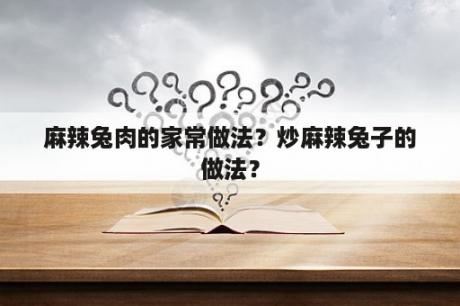 麻辣兔肉的家常做法？炒麻辣兔子的做法？